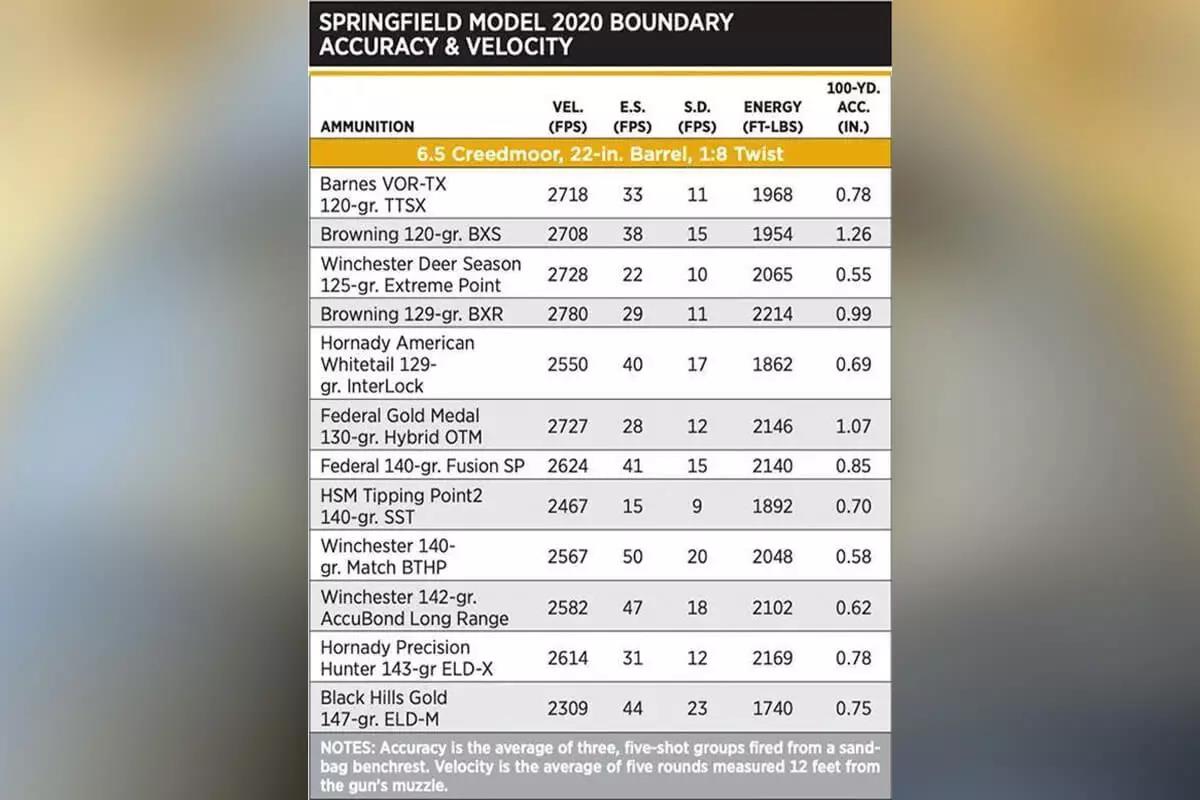 SPRINGFIELD MODEL 2020 BOUNDARY ACCURACY & VELOCITY

| AMMUNITION | VEL. (FPS) | E.S. (FPS) | S.D. (FPS) | ENERGY (FT-LBS) | 100-YD. ACC. (IN.) |
|---|---|---|---|---|---|
| 6.5 Creedmoor, 22-in. Barrel, 1:8 Twist | | | | | |
| Barnes VOR-TX 120-gr. TTSX | 2718 | 33 | 11 | 1968 | 0.78 |
| Browning 120-gr. BXS | 2708 | 38 | 15 | 1954 | 1.26 |
| Winchester Deer Season 125-gr. Extreme Point | 2728 | 22 | 10 | 2065 | 0.55 |
| Browning 129-gr. BXR | 2780 | 29 | 11 | 2214 | 0.99 |
| Hornady American Whitetail 129-gr. InterLock | 2550 | 40 | 17 | 1862 | 0.69 |
| Federal Gold Medal 130-gr. Hybrid OTM | 2727 | 28 | 12 | 2146 | 1.07 |
| Federal 140-gr. Fusion SP | 2624 | 41 | 15 | 2140 | 0.85 |
| HSM Tipping Point2 140-gr. SST | 2467 | 15 | 9 | 1892 | 0.70 |
| Winchester 140-gr. Match BTHP | 2567 | 50 | 20 | 2048 | 0.58 |
| Winchester 142-gr. AccuBond Long Range | 2582 | 47 | 18 | 2102 | 0.62 |
| Hornady Precision Hunter 143-gr ELD-X | 2614 | 31 | 12 | 2169 | 0.78 |
| Black Hills Gold 147-gr. ELD-M | 2309 | 44 | 23 | 1740 | 0.75 |

NOTES: Accuracy is the average of three, five-shot groups fired from a sandbag benchrest. Velocity is the average of five rounds measured 12 feet from the gun's muzzle.